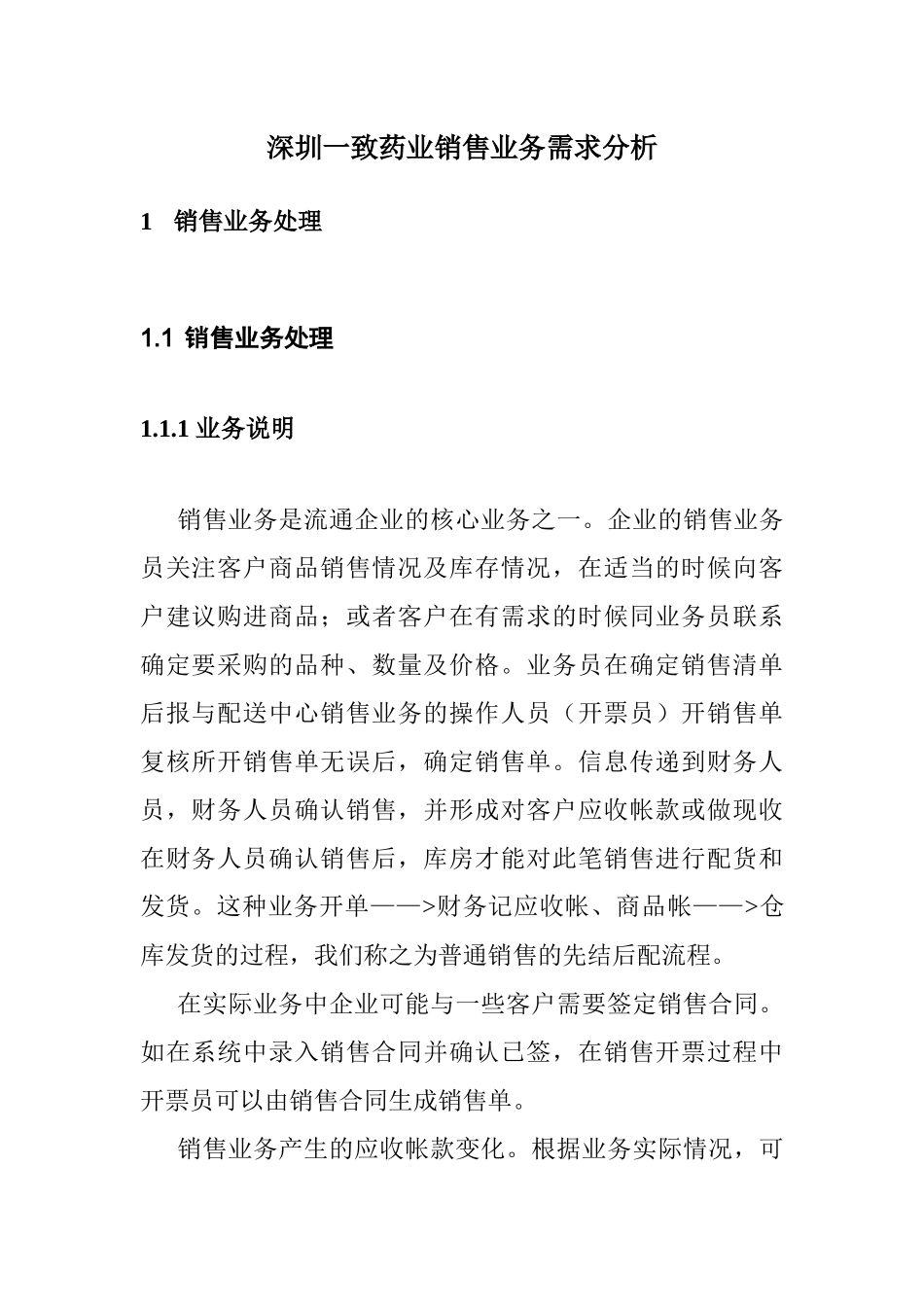 深圳一致药业销售业务需求分析

1 销售业务处理

1.1 销售业务处理

1.1.1 业务说明

销售业务是流通企业的核心业务之一。企业的销售业务员关注客户商品销售情况及库存情况，在适当的时候向客户建议购进商品；或者客户在有需求的时候同业务员联系确定要采购的品种、数量及价格。业务员在确定销售清单后报与配送中心销售业务的操作人员（开票员）开销售单复核所开销售单无误后，确定销售单。信息传递到财务人员，财务人员确认销售，并形成对客户应收帐款或做现收在财务人员确认销售后，库房才能对此笔销售进行配货和发货。这种业务开单——>财务记应收帐、商品帐——>仓库发货的过程，我们称之为普通销售的先结后配流程。

在实际业务中企业可能与一些客户需要签定销售合同。如在系统中录入销售合同并确认已签，在销售开票过程中开票员可以由销售合同生成销售单。

销售业务产生的应收帐款变化。根据业务实际情况，可